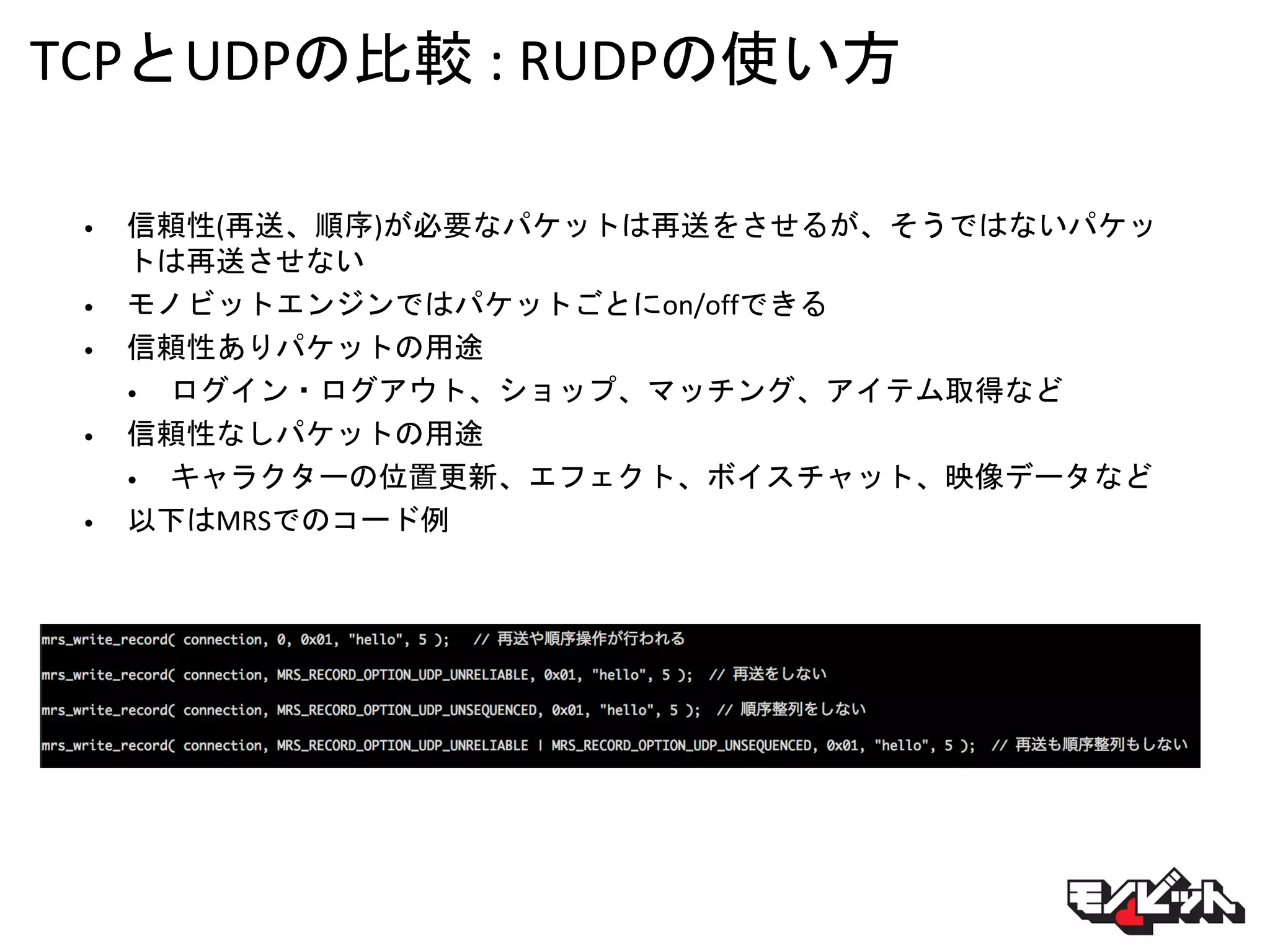 TCPとUDPの比較 : RUDPの使い方

• 信頼性(再送、順序)が必要なパケットは再送をさせるが、そうではないパケットは再送させない
• モノビットエンジンではパケットごとにon/offできる
• 信頼性ありパケットの用途
  • ログイン・ログアウト、ショップ、マッチング、アイテム取得など
• 信頼性なしパケットの用途
  • キャラクターの位置更新、エフェクト、ボイスチャット、映像データなど
• 以下はMRSでのコード例

mrs_write_record( connection, 0, 0x01, "hello", 5 );   // 再送や順序操作が行われる

mrs_write_record( connection, MRS_RECORD_OPTION_UDP_UNRELIABLE, 0x01, "hello", 5 );  // 再送をしない

mrs_write_record( connection, MRS_RECORD_OPTION_UDP_UNSEQUENCED, 0x01, "hello", 5 );  // 順序整列をしない

mrs_write_record( connection, MRS_RECORD_OPTION_UDP_UNRELIABLE | MRS_RECORD_OPTION_UDP_UNSEQUENCED, 0x01, "hello", 5 );  // 再送も順序整列もしない

モノビット